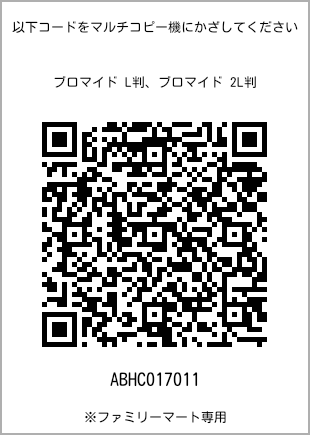 以下コードをマルチコピー機にかざしてください

ブロマイド L判、ブロマイド 2L判

ABHC017011

※ファミリーマート専用